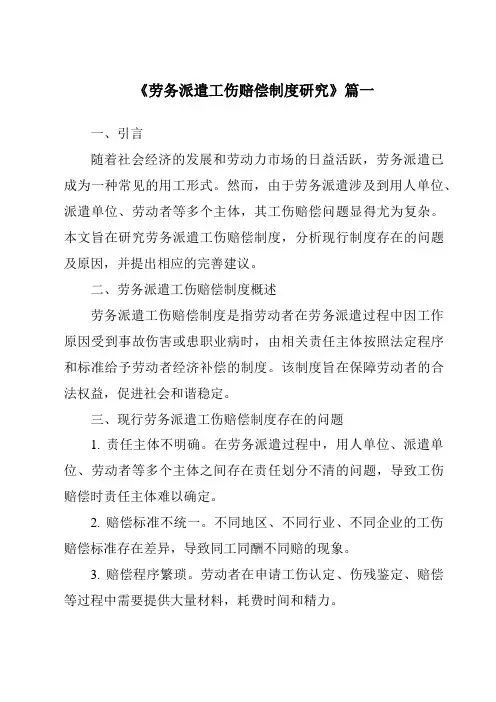 《劳务派遣工伤赔偿制度研究》篇一

一、引言

随着社会经济的发展和劳动力市场的日益活跃，劳务派遣已成为一种常见的用工形式。然而，由于劳务派遣涉及到用人单位、派遣单位、劳动者等多个主体，其工伤赔偿问题显得尤为复杂。本文旨在研究劳务派遣工伤赔偿制度，分析现行制度存在的问题及原因，并提出相应的完善建议。

二、劳务派遣工伤赔偿制度概述

劳务派遣工伤赔偿制度是指劳动者在劳务派遣过程中因工作原因受到事故伤害或患职业病时，由相关责任主体按照法定程序和标准给予劳动者经济补偿的制度。该制度旨在保障劳动者的合法权益，促进社会和谐稳定。

三、现行劳务派遣工伤赔偿制度存在的问题

1. 责任主体不明确。在劳务派遣过程中，用人单位、派遣单位、劳动者等多个主体之间存在责任划分不清的问题，导致工伤赔偿时责任主体难以确定。

2. 赔偿标准不统一。不同地区、不同行业、不同企业的工伤赔偿标准存在差异，导致同工同酬不同赔的现象。

3. 赔偿程序繁琐。劳动者在申请工伤认定、伤残鉴定、赔偿等过程中需要提供大量材料，耗费时间和精力。